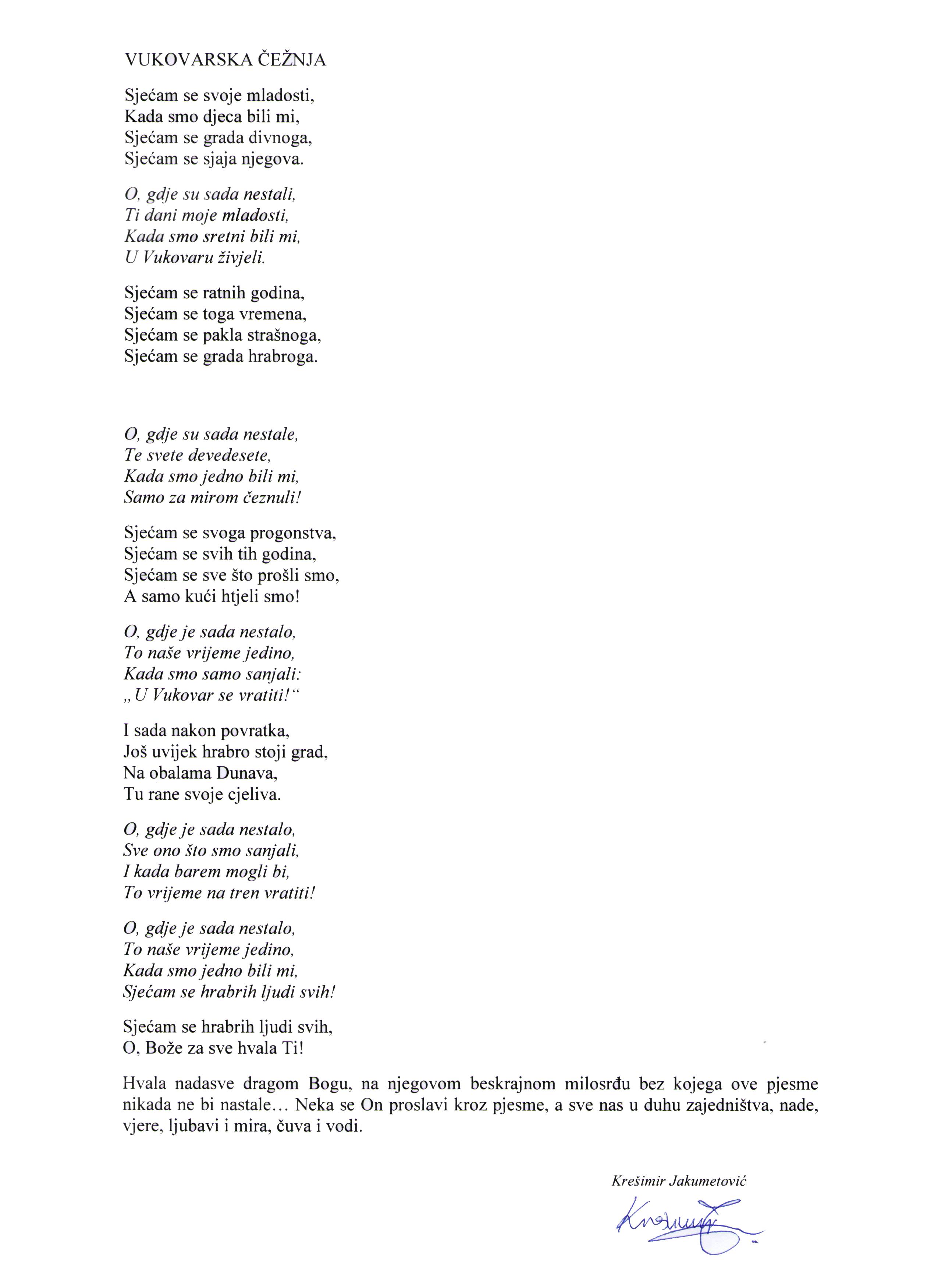 VUKOVARSKA ČEŽNJA

Sjećam se svoje mladosti,
Kada smo djeca bili mi,
Sjećam se grada divnoga,
Sjećam se sjaja njegova.

O, gdje su sada nestali,
Ti dani moje mladosti,
Kada smo sretni bili mi,
U Vukovaru živjeli.

Sjećam se ratnih godina,
Sjećam se toga vremena,
Sjećam se pakla strašnoga,
Sjećam se grada hrabroga.

O, gdje su sada nestale,
Te svete devedesete,
Kada smo jedno bili mi,
Samo za mirom čeznuli!

Sjećam se svoga progonstva,
Sjećam se svih tih godina,
Sjećam se sve što prošli smo,
A samo kući htjeli smo!

O, gdje je sada nestalo,
To naše vrijeme jedino,
Kada smo samo sanjali:
„U Vukovar se vratiti!“

I sada nakon povratka,
Još uvijek hrabro stoji grad,
Na obalama Dunava,
Tu rane svoje cjeliva.

O, gdje je sada nestalo,
Sve ono što smo sanjali,
I kada barem mogli bi,
To vrijeme na tren vratiti!

O, gdje je sada nestalo,
To naše vrijeme jedino,
Kada smo jedno bili mi,
Sjećam se hrabrih ljudi svih!

Sjećam se hrabrih ljudi svih,
O, Bože za sve hvala Ti!

Hvala nadasve dragom Bogu, na njegovom beskrajnom milosrđu bez kojega ove pjesme nikada ne bi nastale… Neka se On proslavi kroz pjesme, a sve nas u duhu zajedništva, nade, vjere, ljubavi i mira, čuva i vodi.

Krešimir Jakumetović

Krešimir